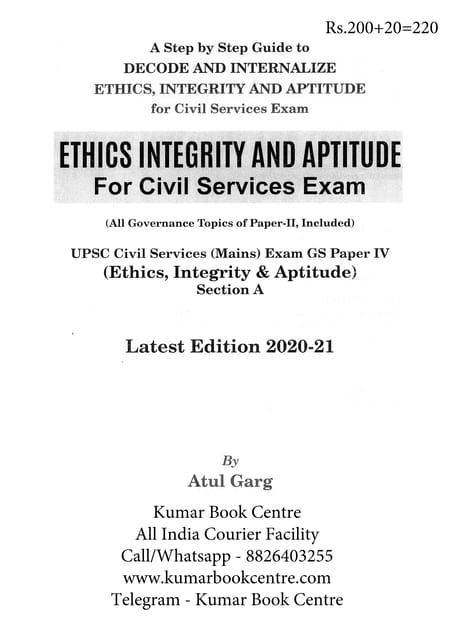 Rs.200+20=220

A Step by Step Guide to
DECODE AND INTERNALIZE
ETHICS, INTEGRITY AND APTITUDE
for Civil Services Exam

ETHICS INTEGRITY AND APTITUDE
For Civil Services Exam

(All Governance Topics of Paper-II, Included)

UPSC Civil Services (Mains) Exam GS Paper IV
(Ethics, Integrity & Aptitude)
Section A

Latest Edition 2020-21

By
Atul Garg

Kumar Book Centre
All India Courier Facility
Call/Whatsapp - 8826403255
www.kumarbookcentre.com
Telegram - Kumar Book Centre